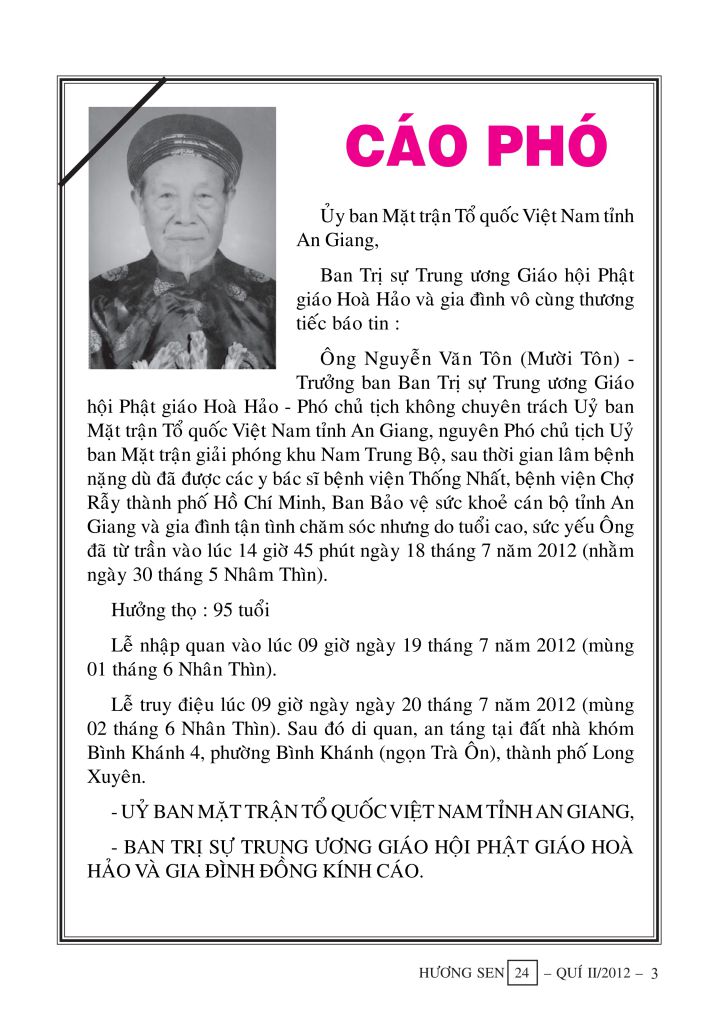 CÁO PHÓ

Ủy ban Mặt trận Tổ quốc Việt Nam tỉnh An Giang,

Ban Trị sự Trung ương Giáo hội Phật giáo Hoà Hảo và gia đình vô cùng thương tiếc báo tin :

Ông Nguyễn Văn Tôn (Mười Tôn) - Trưởng ban Ban Trị sự Trung ương Giáo hội Phật giáo Hoà Hảo - Phó chủ tịch không chuyên trách Uỷ ban Mặt trận Tổ quốc Việt Nam tỉnh An Giang, nguyên Phó chủ tịch Uỷ ban Mặt trận giải phóng khu Nam Trung Bộ, sau thời gian lâm bệnh nặng dù đã được các y bác sĩ bệnh viện Thống Nhất, bệnh viện Chợ Rẫy thành phố Hồ Chí Minh, Ban Bảo vệ sức khoẻ cán bộ tỉnh An Giang và gia đình tận tình chăm sóc nhưng do tuổi cao, sức yếu Ông đã từ trần vào lúc 14 giờ 45 phút ngày 18 tháng 7 năm 2012 (nhằm ngày 30 tháng 5 Nhâm Thìn).

Hưởng thọ : 95 tuổi

Lễ nhập quan vào lúc 09 giờ ngày 19 tháng 7 năm 2012 (mùng 01 tháng 6 Nhân Thìn).

Lễ truy điệu lúc 09 giờ ngày ngày 20 tháng 7 năm 2012 (mùng 02 tháng 6 Nhân Thìn). Sau đó di quan, an táng tại đất nhà khóm Bình Khánh 4, phường Bình Khánh (ngọn Trà Ôn), thành phố Long Xuyên.

- UỶ BAN MẶT TRẬN TỔ QUỐC VIỆT NAM TỈNH AN GIANG,

- BAN TRỊ SỰ TRUNG ƯƠNG GIÁO HỘI PHẬT GIÁO HOÀ HẢO VÀ GIA ĐÌNH ĐỒNG KÍNH CÁO.

HƯƠNG SEN 24 – QUÍ II/2012 – 3